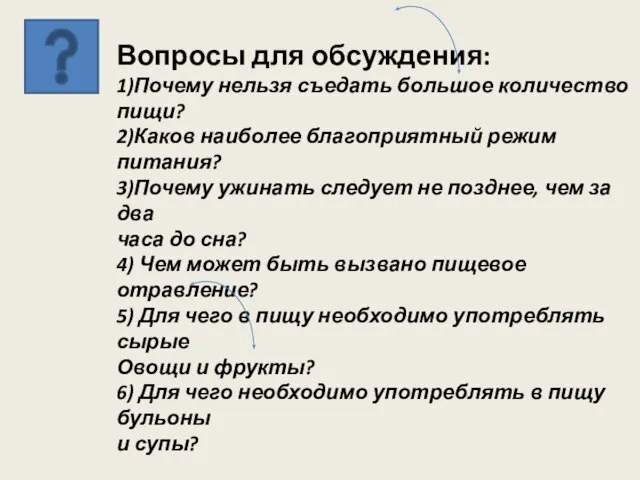 ?

Вопросы для обсуждения:
1)Почему нельзя съедать большое количество пищи?
2)Каков наиболее благоприятный режим питания?
3)Почему ужинать следует не позднее, чем за два
часа до сна?
4) Чем может быть вызвано пищевое отравление?
5) Для чего в пищу необходимо употреблять сырые
Овощи и фрукты?
6) Для чего необходимо употреблять в пищу бульоны
и супы?